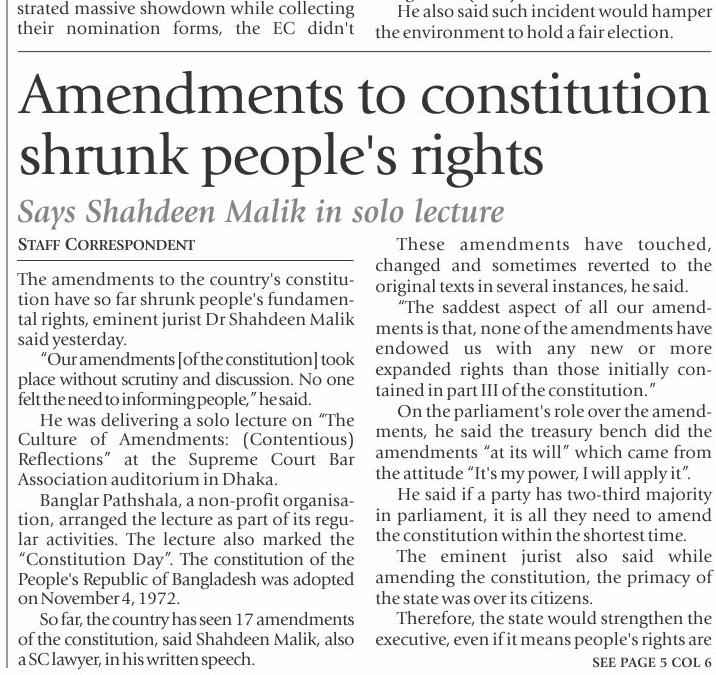 strated massive showdown while collecting their nomination forms, the EC didn't

He also said such incident would hamper the environment to hold a fair election.

Amendments to constitution shrunk people's rights

Says Shahdeen Malik in solo lecture

STAFF CORRESPONDENT

The amendments to the country's constitution have so far shrunk people's fundamental rights, eminent jurist Dr Shahdeen Malik said yesterday.

"Our amendments [of the constitution] took place without scrutiny and discussion. No one felt the need to informing people," he said.

He was delivering a solo lecture on "The Culture of Amendments: (Contentious) Reflections" at the Supreme Court Bar Association auditorium in Dhaka.

Banglar Pathshala, a non-profit organisation, arranged the lecture as part of its regular activities. The lecture also marked the "Constitution Day". The constitution of the People's Republic of Bangladesh was adopted on November 4, 1972.

So far, the country has seen 17 amendments of the constitution, said Shahdeen Malik, also a SC lawyer, in his written speech.

These amendments have touched, changed and sometimes reverted to the original texts in several instances, he said.

"The saddest aspect of all our amendments is that, none of the amendments have endowed us with any new or more expanded rights than those initially contained in part III of the constitution."

On the parliament's role over the amendments, he said the treasury bench did the amendments "at its will" which came from the attitude "It's my power, I will apply it".

He said if a party has two-third majority in parliament, it is all they need to amend the constitution within the shortest time.

The eminent jurist also said while amending the constitution, the primacy of the state was over its citizens.

Therefore, the state would strengthen the executive, even if it means people's rights are

SEE PAGE 5 COL 6